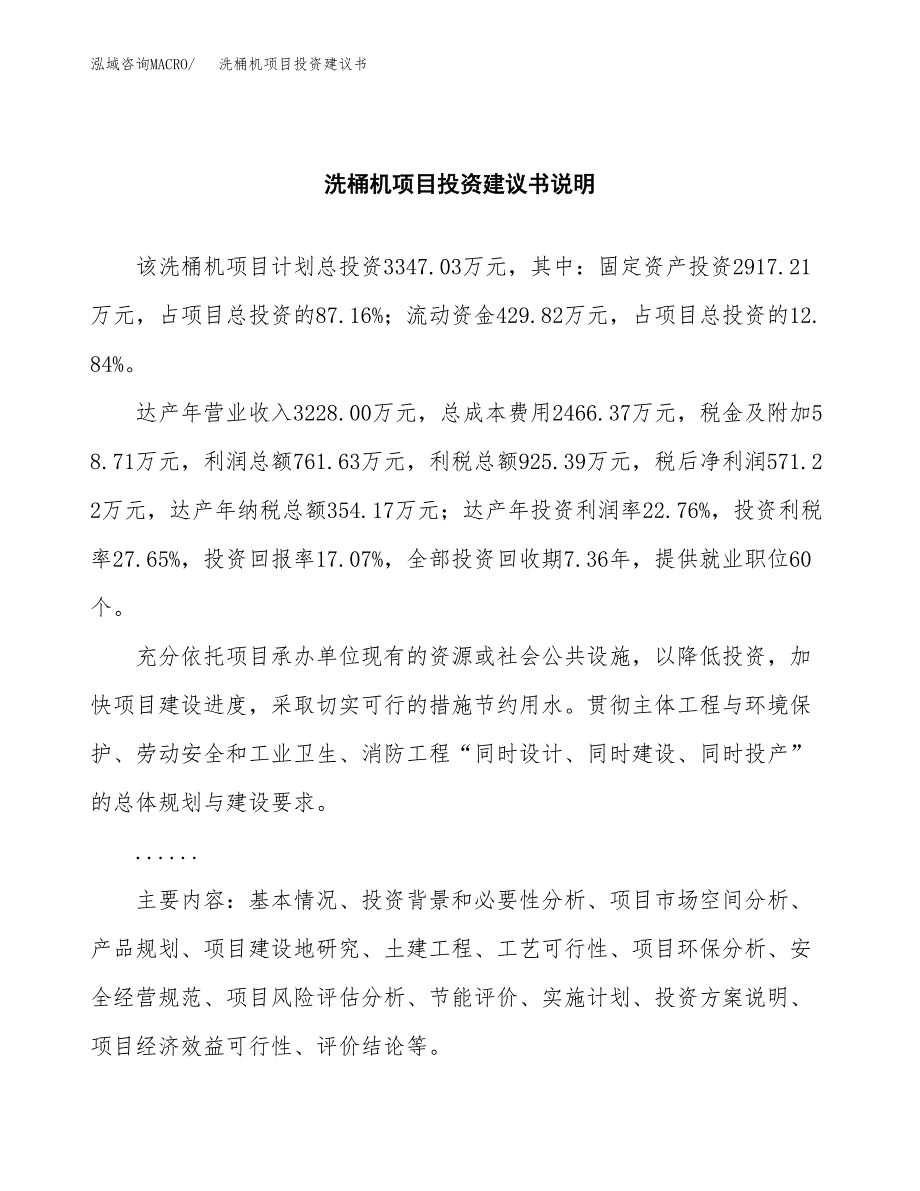 泓域咨询MACRO/　洗桶机项目投资建议书

洗桶机项目投资建议书说明

该洗桶机项目计划总投资3347.03万元，其中：固定资产投资2917.21万元，占项目总投资的87.16%；流动资金429.82万元，占项目总投资的12.84%。

达产年营业收入3228.00万元，总成本费用2466.37万元，税金及附加58.71万元，利润总额761.63万元，利税总额925.39万元，税后净利润571.22万元，达产年纳税总额354.17万元；达产年投资利润率22.76%，投资利税率27.65%，投资回报率17.07%，全部投资回收期7.36年，提供就业职位60个。

充分依托项目承办单位现有的资源或社会公共设施，以降低投资，加快项目建设进度，采取切实可行的措施节约用水。贯彻主体工程与环境保护、劳动安全和工业卫生、消防工程“同时设计、同时建设、同时投产”的总体规划与建设要求。

......

主要内容：基本情况、投资背景和必要性分析、项目市场空间分析、产品规划、项目建设地研究、土建工程、工艺可行性、项目环保分析、安全经营规范、项目风险评估分析、节能评价、实施计划、投资方案说明、项目经济效益可行性、评价结论等。